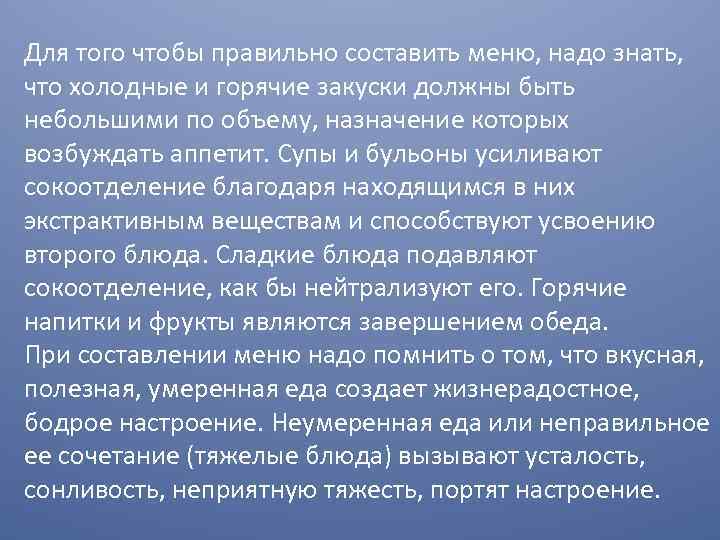 Для того чтобы правильно составить меню, надо знать, что холодные и горячие закуски должны быть небольшими по объему, назначение которых возбуждать аппетит. Супы и бульоны усиливают сокоотделение благодаря находящимся в них экстрактивным веществам и способствуют усвоению второго блюда. Сладкие блюда подавляют сокоотделение, как бы нейтрализуют его. Горячие напитки и фрукты являются завершением обеда.
При составлении меню надо помнить о том, что вкусная, полезная, умеренная еда создает жизнерадостное, бодрое настроение. Неумеренная еда или неправильное ее сочетание (тяжелые блюда) вызывают усталость, сонливость, неприятную тяжесть, портят настроение.